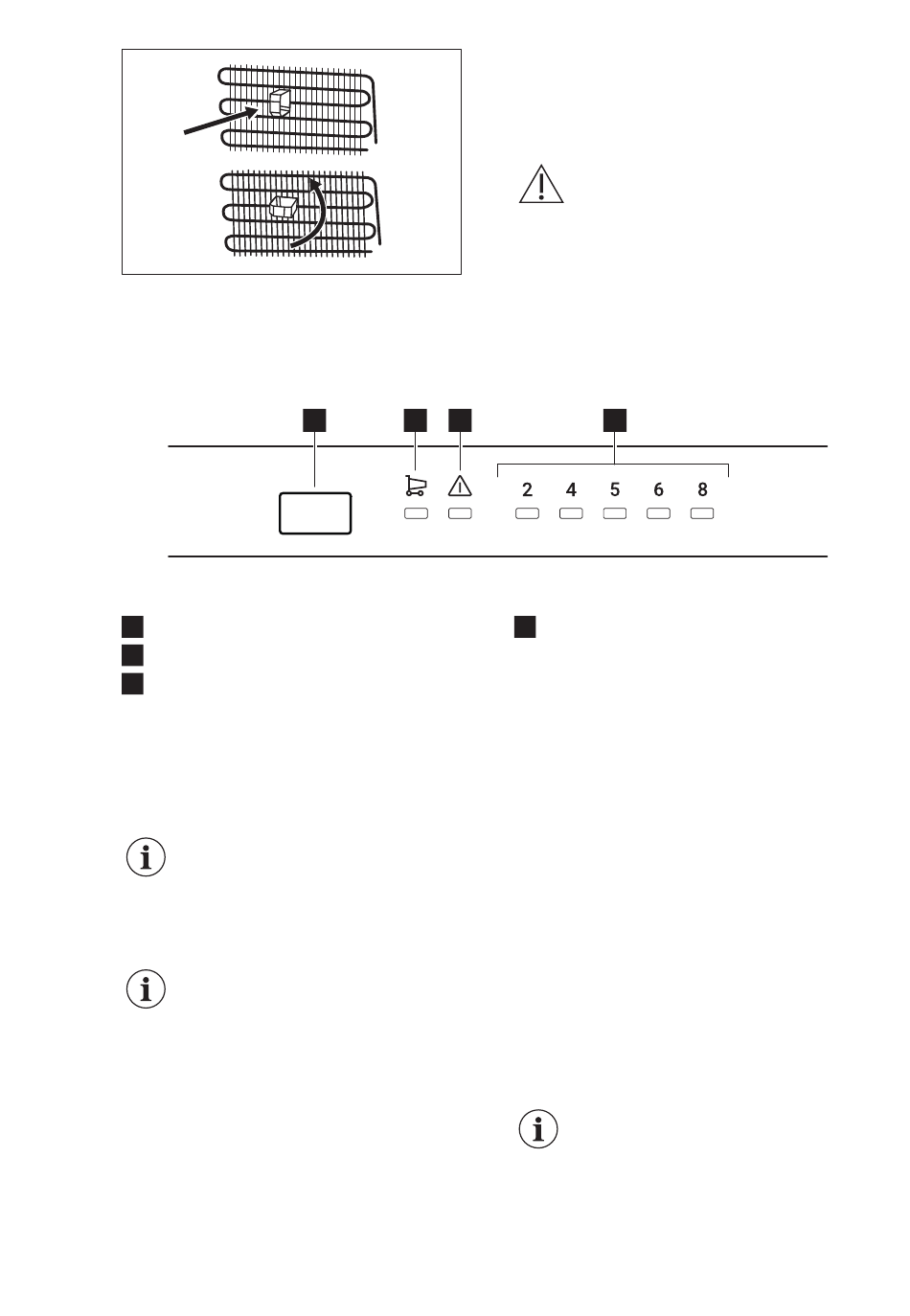 2
4
5
6
8